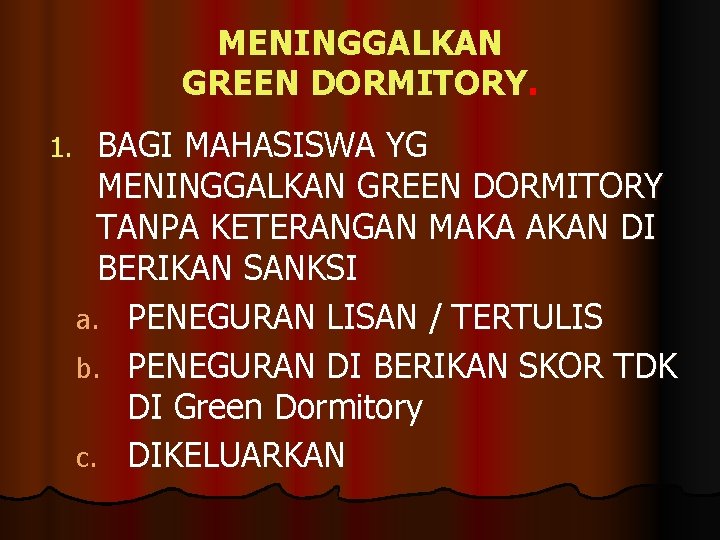 MENINGGALKAN GREEN DORMITORY.

1. BAGI MAHASISWA YG MENINGGALKAN GREEN DORMITORY TANPA KETERANGAN MAKA AKAN DI BERIKAN SANKSI

a. PENEGURAN LISAN / TERTULIS

b. PENEGURAN DI BERIKAN SKOR TDK DI Green Dormitory

c. DIKELUARKAN